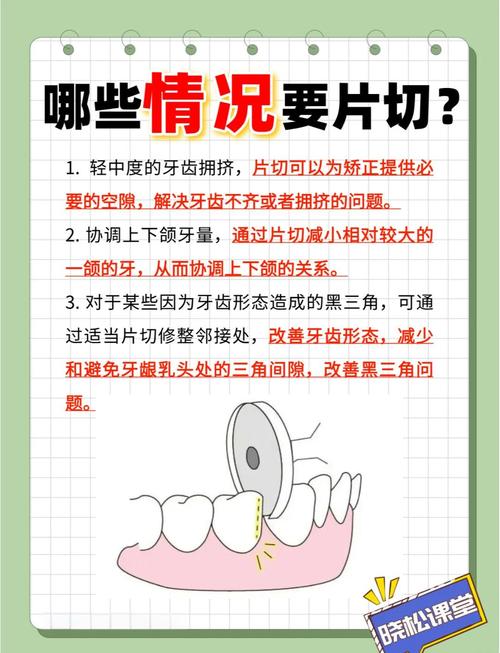 哪些情况要片切？

1. 轻中度的牙齿拥挤，片切可以为矫正提供必要的空隙，解决牙齿不齐或者拥挤的问题。

2. 协调上下颌牙量，通过片切减小相对较大的一颌的牙，从而协调上下颌的关系。

3. 对于某些因为牙齿形态造成的黑三角，可通过适当片切修整邻接处，改善牙齿形态，减少和避免牙龈乳头处的三角间隙，改善黑三角问题。

晓松课堂